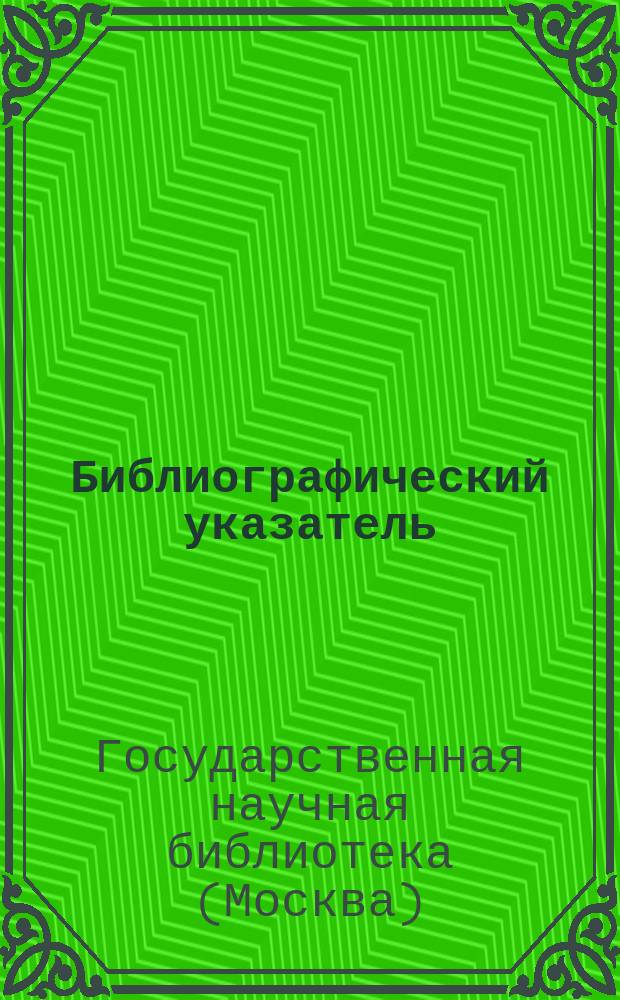 Библиографический указатель

Государственная научная библиотека (Москва)